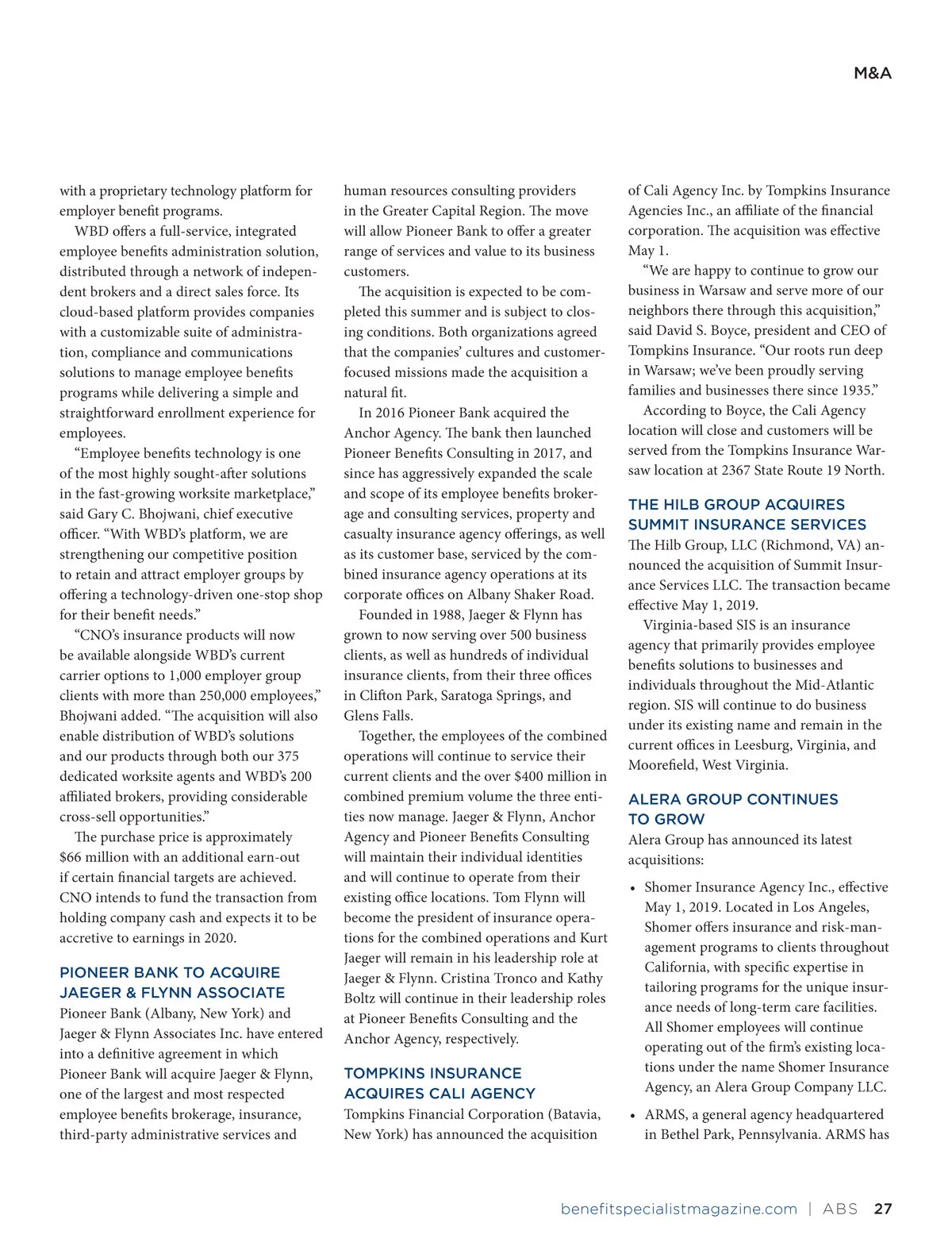 M&A

with a proprietary technology platform for employer benefit programs.

WBD offers a full-service, integrated employee benefits administration solution, distributed through a network of independent brokers and a direct sales force. Its cloud-based platform provides companies with a customizable suite of administration, compliance and communications solutions to manage employee benefits programs while delivering a simple and straightforward enrollment experience for employees.

“Employee benefits technology is one of the most highly sought-after solutions in the fast-growing worksite marketplace,” said Gary C. Bhojwani, chief executive officer. “With WBD’s platform, we are strengthening our competitive position to retain and attract employer groups by offering a technology-driven one-stop shop for their benefit needs.”

“CNO’s insurance products will now be available alongside WBD’s current carrier options to 1,000 employer group clients with more than 250,000 employees,” Bhojwani added. “The acquisition will also enable distribution of WBD’s solutions and our products through both our 375 dedicated worksite agents and WBD’s 200 affiliated brokers, providing considerable cross-sell opportunities.”

The purchase price is approximately $66 million with an additional earn-out if certain financial targets are achieved. CNO intends to fund the transaction from holding company cash and expects it to be accretive to earnings in 2020.

PIONEER BANK TO ACQUIRE JAEGER & FLYNN ASSOCIATE

Pioneer Bank (Albany, New York) and Jaeger & Flynn Associates Inc. have entered into a definitive agreement in which Pioneer Bank will acquire Jaeger & Flynn, one of the largest and most respected employee benefits brokerage, insurance, third-party administrative services and human resources consulting providers in the Greater Capital Region. The move will allow Pioneer Bank to offer a greater range of services and value to its business customers.

The acquisition is expected to be completed this summer and is subject to closing conditions. Both organizations agreed that the companies’ cultures and customer-focused missions made the acquisition a natural fit.

In 2016 Pioneer Bank acquired the Anchor Agency. The bank then launched Pioneer Benefits Consulting in 2017, and since has aggressively expanded the scale and scope of its employee benefits brokerage and consulting services, property and casualty insurance agency offerings, as well as its customer base, serviced by the combined insurance agency operations at its corporate offices on Albany Shaker Road.

Founded in 1988, Jaeger & Flynn has grown to now serving over 500 business clients, as well as hundreds of individual insurance clients, from their three offices in Clifton Park, Saratoga Springs, and Glens Falls.

Together, the employees of the combined operations will continue to service their current clients and the over $400 million in combined premium volume the three entities now manage. Jaeger & Flynn, Anchor Agency and Pioneer Benefits Consulting will maintain their individual identities and will continue to operate from their existing office locations. Tom Flynn will become the president of insurance operations for the combined operations and Kurt Jaeger will remain in his leadership role at Jaeger & Flynn. Cristina Tronco and Kathy Boltz will continue in their leadership roles at Pioneer Benefits Consulting and the Anchor Agency, respectively.

TOMPKINS INSURANCE ACQUIRES CALI AGENCY

Tompkins Financial Corporation (Batavia, New York) has announced the acquisition of Cali Agency Inc. by Tompkins Insurance Agencies Inc., an affiliate of the financial corporation. The acquisition was effective May 1.

“We are happy to continue to grow our business in Warsaw and serve more of our neighbors there through this acquisition,” said David S. Boyce, president and CEO of Tompkins Insurance. “Our roots run deep in Warsaw; we’ve been proudly serving families and businesses there since 1935.”

According to Boyce, the Cali Agency location will close and customers will be served from the Tompkins Insurance Warsaw location at 2367 State Route 19 North.

THE HILB GROUP ACQUIRES SUMMIT INSURANCE SERVICES

The Hilb Group, LLC (Richmond, VA) announced the acquisition of Summit Insurance Services LLC. The transaction became effective May 1, 2019.

Virginia-based SIS is an insurance agency that primarily provides employee benefits solutions to businesses and individuals throughout the Mid-Atlantic region. SIS will continue to do business under its existing name and remain in the current offices in Leesburg, Virginia, and Moorefield, West Virginia.

ALERA GROUP CONTINUES TO GROW

Alera Group has announced its latest acquisitions:

• Shomer Insurance Agency Inc., effective May 1, 2019. Located in Los Angeles, Shomer offers insurance and risk-management programs to clients throughout California, with specific expertise in tailoring programs for the unique insurance needs of long-term care facilities. All Shomer employees will continue operating out of the firm’s existing locations under the name Shomer Insurance Agency, an Alera Group Company LLC.

• ARMS, a general agency headquartered in Bethel Park, Pennsylvania. ARMS has

benefitspecialistmagazine.com | ABS 27